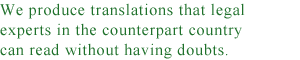 We produce translations that legal experts in the counterpart country can read without having doubts.